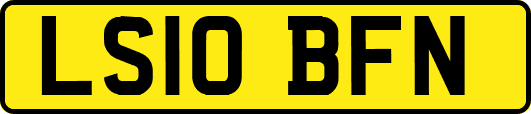 LS10 BFN